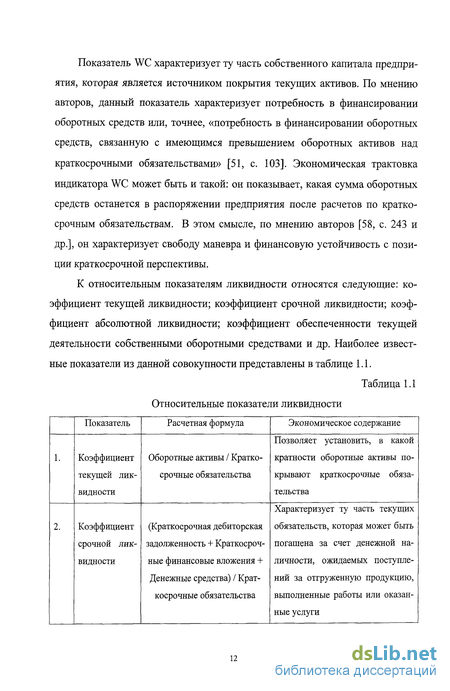 Показатель WC характеризует ту часть собственного капитала предприятия, которая является источником покрытия текущих активов. По мнению авторов, данный показатель характеризует потребность в финансировании оборотных средств или, точнее, «потребность в финансировании оборотных средств, связанную с имеющимся превышением оборотных активов над краткосрочными обязательствами» [51, с. 103]. Экономическая трактовка индикатора WC может быть и такой: он показывает, какая сумма оборотных средств останется в распоряжении предприятия после расчетов по краткосрочным обязательствам. В этом смысле, по мнению авторов [58, с. 243 и др.], он характеризует свободу маневра и финансовую устойчивость с позиции краткосрочной перспективы.

К относительным показателям ликвидности относятся следующие: коэффициент текущей ликвидности; коэффициент срочной ликвидности; коэффициент абсолютной ликвидности; коэффициент обеспеченности текущей деятельности собственными оборотными средствами и др. Наиболее известные показатели из данной совокупности представлены в таблице 1.1.

Таблица 1.1

Относительные показатели ликвидности

| | Показатель | Расчетная формула | Экономическое содержание |
|---|---|---|---|
| 1. | Коэффициент текущей ликвидности | Оборотные активы / Краткосрочные обязательства | Позволяет установить, в какой кратности оборотные активы покрывают краткосрочные обязательства |
| 2. | Коэффициент срочной ликвидности | (Краткосрочная дебиторская задолженность + Краткосрочные финансовые вложения + Денежные средства) / Краткосрочные обязательства | Характеризует ту часть текущих обязательств, которая может быть погашена за счет денежной наличности, ожидаемых поступлений за отгруженную продукцию, выполненные работы или оказанные услуги |

12

dsLib.net
библиотека диссертаций